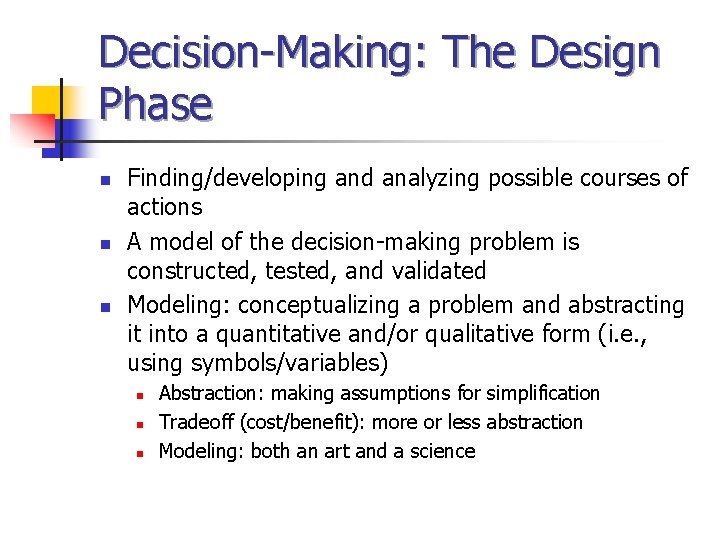 Decision-Making: The Design Phase

- Finding/developing and analyzing possible courses of actions
- A model of the decision-making problem is constructed, tested, and validated
- Modeling: conceptualizing a problem and abstracting it into a quantitative and/or qualitative form (i.e., using symbols/variables)
  - Abstraction: making assumptions for simplification
  - Tradeoff (cost/benefit): more or less abstraction
  - Modeling: both an art and a science